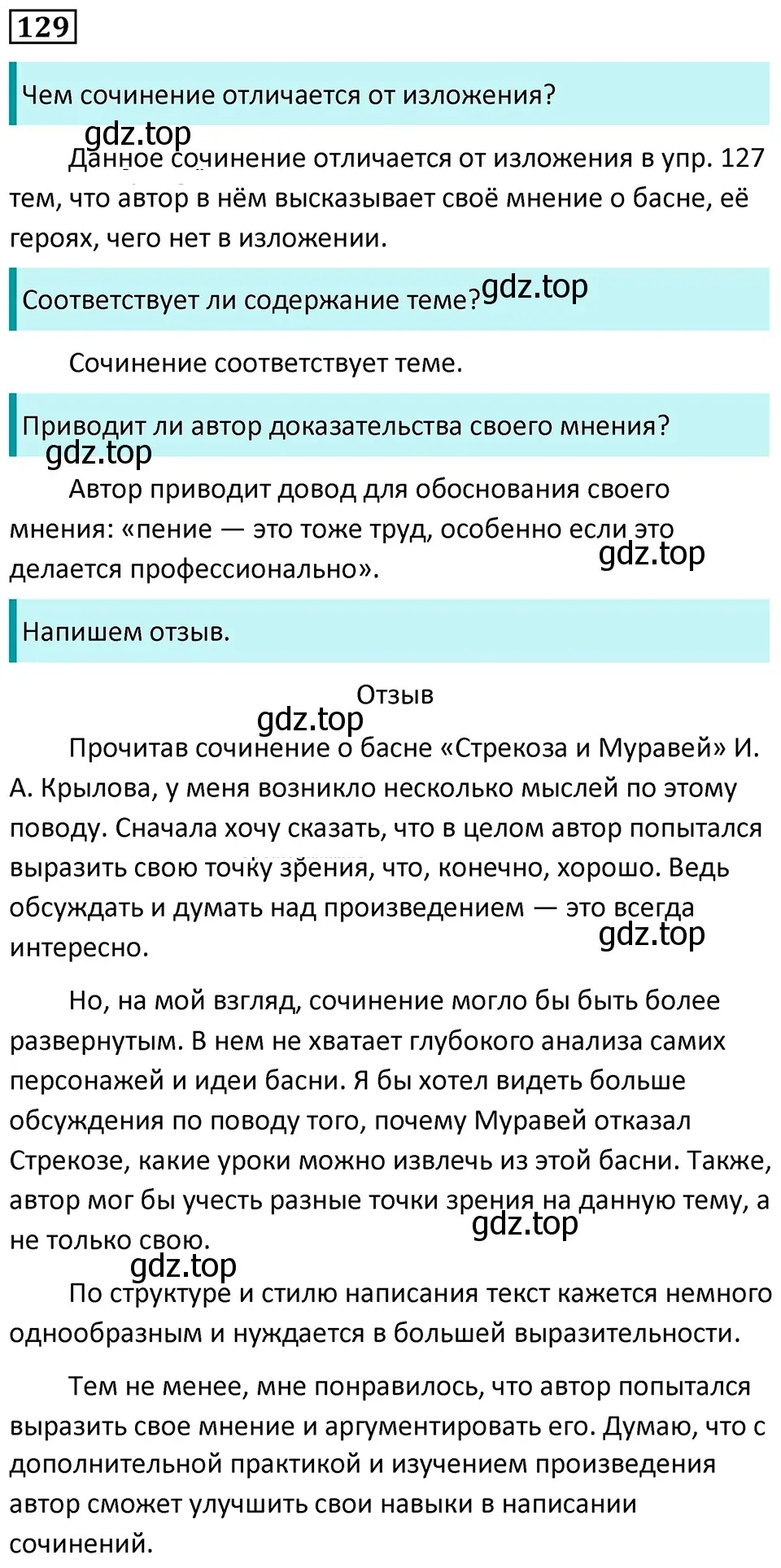 129

Чем сочинение отличается от изложения?

gdz.top

Данное сочинение отличается от изложения в упр. 127 тем, что автор в нём высказывает своё мнение о басне, её героях, чего нет в изложении.

Соответствует ли содержание теме? gdz.top

Сочинение соответствует теме.

Приводит ли автор доказательства своего мнения?

gdz.top

Автор приводит довод для обоснования своего мнения: «пение — это тоже труд, особенно если это делается профессионально».

gdz.top

Напишем отзыв.

Отзыв

gdz.top

Прочитав сочинение о басне «Стрекоза и Муравей» И. А. Крылова, у меня возникло несколько мыслей по этому поводу. Сначала хочу сказать, что в целом автор попытался выразить свою точку зрения, что, конечно, хорошо. Ведь обсуждать и думать над произведением — это всегда интересно.

gdz.top

Но, на мой взгляд, сочинение могло бы быть более развернутым. В нем не хватает глубокого анализа самих персонажей и идеи басни. Я бы хотел видеть больше обсуждения по поводу того, почему Муравей отказал Стрекозе, какие уроки можно извлечь из этой басни. Также, автор мог бы учесть разные точки зрения на данную тему, а не только свою.

gdz.top

gdz.top

По структуре и стилю написания текст кажется немного однообразным и нуждается в большей выразительности.

Тем не менее, мне понравилось, что автор попытался выразить свое мнение и аргументировать его. Думаю, что с дополнительной практикой и изучением произведения автор сможет улучшить свои навыки в написании сочинений.